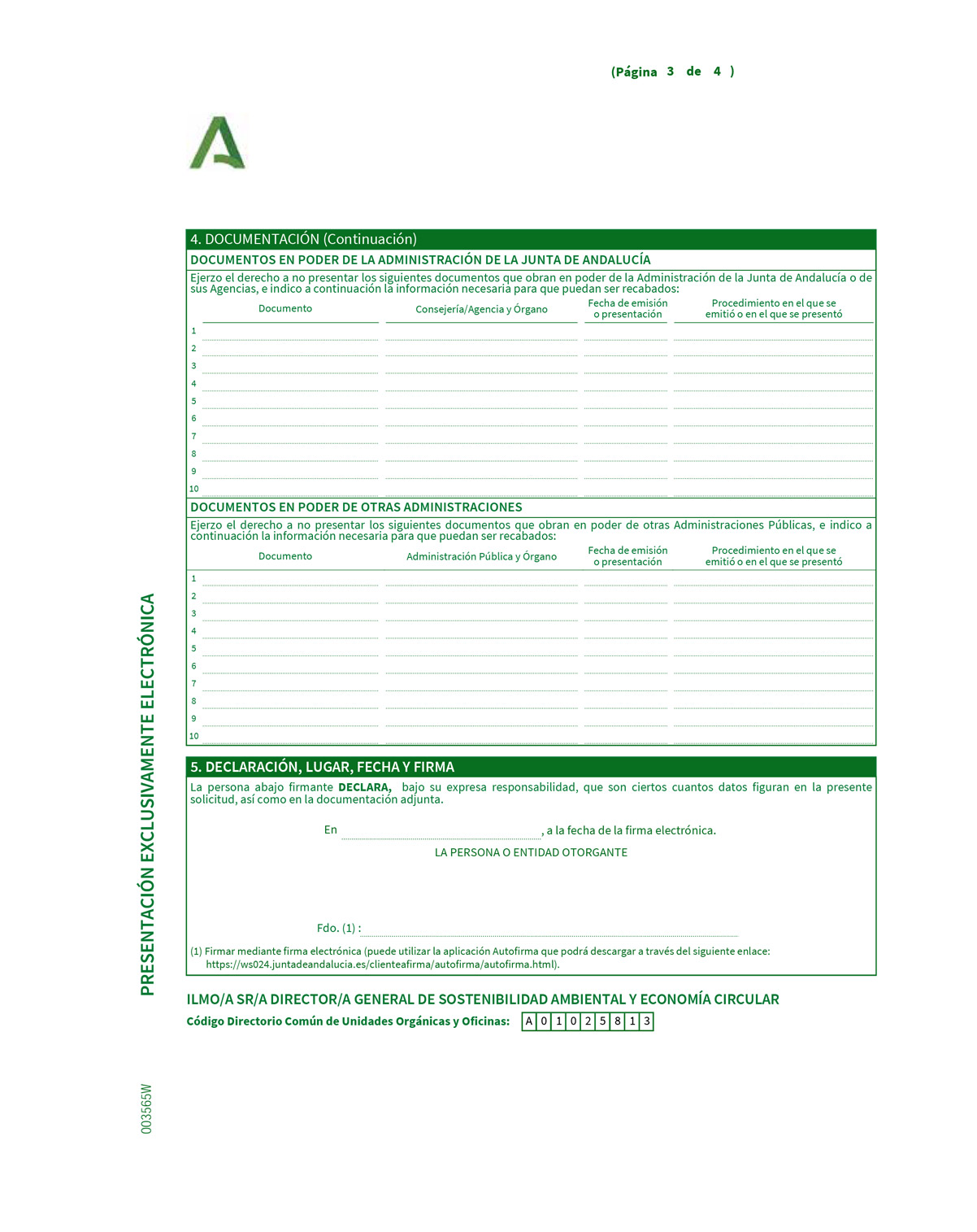 (Página 3 de 4 )

4. DOCUMENTACIÓN (Continuación)

DOCUMENTOS EN PODER DE LA ADMINISTRACIÓN DE LA JUNTA DE ANDALUCÍA

Ejerzo el derecho a no presentar los siguientes documentos que obran en poder de la Administración de la Junta de Andalucía o de sus Agencias, e indico a continuación la información necesaria para que puedan ser recabados:

| | Documento | Consejería/Agencia y Órgano | Fecha de emisión o presentación | Procedimiento en el que se emitió o en el que se presentó |
|---|---|---|---|---|
| 1 | | | | |
| 2 | | | | |
| 3 | | | | |
| 4 | | | | |
| 5 | | | | |
| 6 | | | | |
| 7 | | | | |
| 8 | | | | |
| 9 | | | | |
| 10 | | | | |

DOCUMENTOS EN PODER DE OTRAS ADMINISTRACIONES

Ejerzo el derecho a no presentar los siguientes documentos que obran en poder de otras Administraciones Públicas, e indico a continuación la información necesaria para que puedan ser recabados:

| | Documento | Administración Pública y Órgano | Fecha de emisión o presentación | Procedimiento en el que se emitió o en el que se presentó |
|---|---|---|---|---|
| 1 | | | | |
| 2 | | | | |
| 3 | | | | |
| 4 | | | | |
| 5 | | | | |
| 6 | | | | |
| 7 | | | | |
| 8 | | | | |
| 9 | | | | |
| 10 | | | | |

5. DECLARACIÓN, LUGAR, FECHA Y FIRMA

La persona abajo firmante DECLARA, bajo su expresa responsabilidad, que son ciertos cuantos datos figuran en la presente solicitud, así como en la documentación adjunta.

En , a la fecha de la firma electrónica.

LA PERSONA O ENTIDAD OTORGANTE

Fdo. (1) :

(1) Firmar mediante firma electrónica (puede utilizar la aplicación Autofirma que podrá descargar a través del siguiente enlace: https://ws024.juntadeandalucia.es/clienteafirma/autofirma/autofirma.html).

ILMO/A SR/A DIRECTOR/A GENERAL DE SOSTENIBILIDAD AMBIENTAL Y ECONOMÍA CIRCULAR

Código Directorio Común de Unidades Orgánicas y Oficinas: A 0 1 0 2 5 8 1 3

PRESENTACIÓN EXCLUSIVAMENTE ELECTRÓNICA

003565W